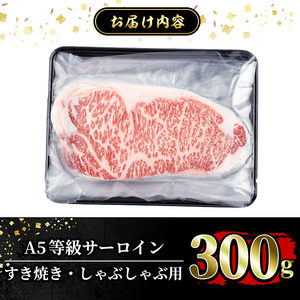 お届け内容

A5等級サーロイン
すき焼き・しゃぶしゃぶ用

300g